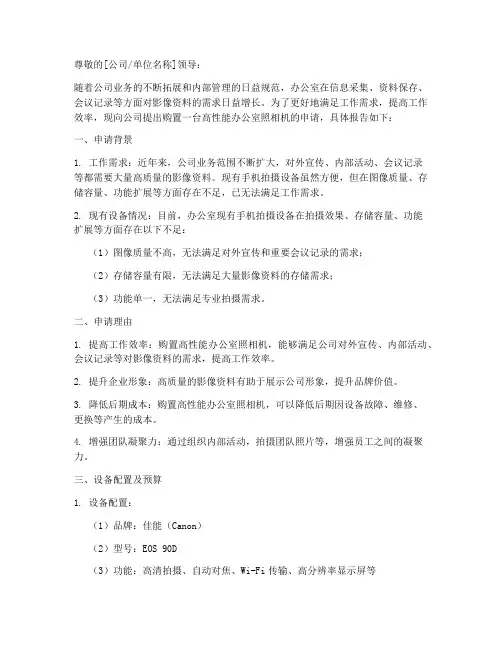 尊敬的[公司/单位名称]领导：

随着公司业务的不断拓展和内部管理的日益规范，办公室在信息采集、资料保存、会议记录等方面对影像资料的需求日益增长。为了更好地满足工作需求，提高工作效率，现向公司提出购置一台高性能办公室照相机的申请，具体报告如下：

一、申请背景

1. 工作需求：近年来，公司业务范围不断扩大，对外宣传、内部活动、会议记录等都需要大量高质量的影像资料。现有手机拍摄设备虽然方便，但在图像质量、存储容量、功能扩展等方面存在不足，已无法满足工作需求。

2. 现有设备情况：目前，办公室现有手机拍摄设备在拍摄效果、存储容量、功能扩展等方面存在以下不足：

（1）图像质量不高，无法满足对外宣传和重要会议记录的需求；

（2）存储容量有限，无法满足大量影像资料的存储需求；

（3）功能单一，无法满足专业拍摄需求。

二、申请理由

1. 提高工作效率：购置高性能办公室照相机，能够满足公司对外宣传、内部活动、会议记录等对影像资料的需求，提高工作效率。

2. 提升企业形象：高质量的影像资料有助于展示公司形象，提升品牌价值。

3. 降低后期成本：购置高性能办公室照相机，可以降低后期因设备故障、维修、更换等产生的成本。

4. 增强团队凝聚力：通过组织内部活动，拍摄团队照片等，增强员工之间的凝聚力。

三、设备配置及预算

1. 设备配置：

（1）品牌：佳能（Canon）

（2）型号：EOS 90D

（3）功能：高清拍摄、自动对焦、Wi-Fi 传输、高分辨率显示屏等